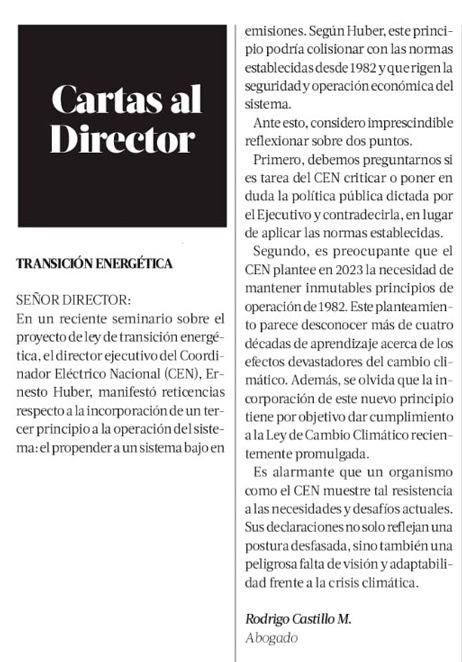 Cartas al Director

TRANSICIÓN ENERGÉTICA

SEÑOR DIRECTOR:
En un reciente seminario sobre el proyecto de ley de transición energética, el director ejecutivo del Coordinador Eléctrico Nacional (CEN), Ernesto Huber, manifestó reticencias respecto a la incorporación de un tercer principio a la operación del sistema: el propender a un sistema bajo en emisiones. Según Huber, este principio podría colisionar con las normas establecidas desde 1982 y que rigen la seguridad y operación económica del sistema.

Ante esto, considero imprescindible reflexionar sobre dos puntos.

Primero, debemos preguntarnos si es tarea del CEN criticar o poner en duda la política pública dictada por el Ejecutivo y contradecirla, en lugar de aplicar las normas establecidas.

Segundo, es preocupante que el CEN plantee en 2023 la necesidad de mantener inmutables principios de operación de 1982. Este planteamiento parece desconocer más de cuatro décadas de aprendizaje acerca de los efectos devastadores del cambio climático. Además, se olvida que la incorporación de este nuevo principio tiene por objetivo dar cumplimiento a la Ley de Cambio Climático recientemente promulgada.

Es alarmante que un organismo como el CEN muestre tal resistencia a las necesidades y desafíos actuales. Sus declaraciones no solo reflejan una postura desfasada, sino también una peligrosa falta de visión y adaptabilidad frente a la crisis climática.

Rodrigo Castillo M.
Abogado